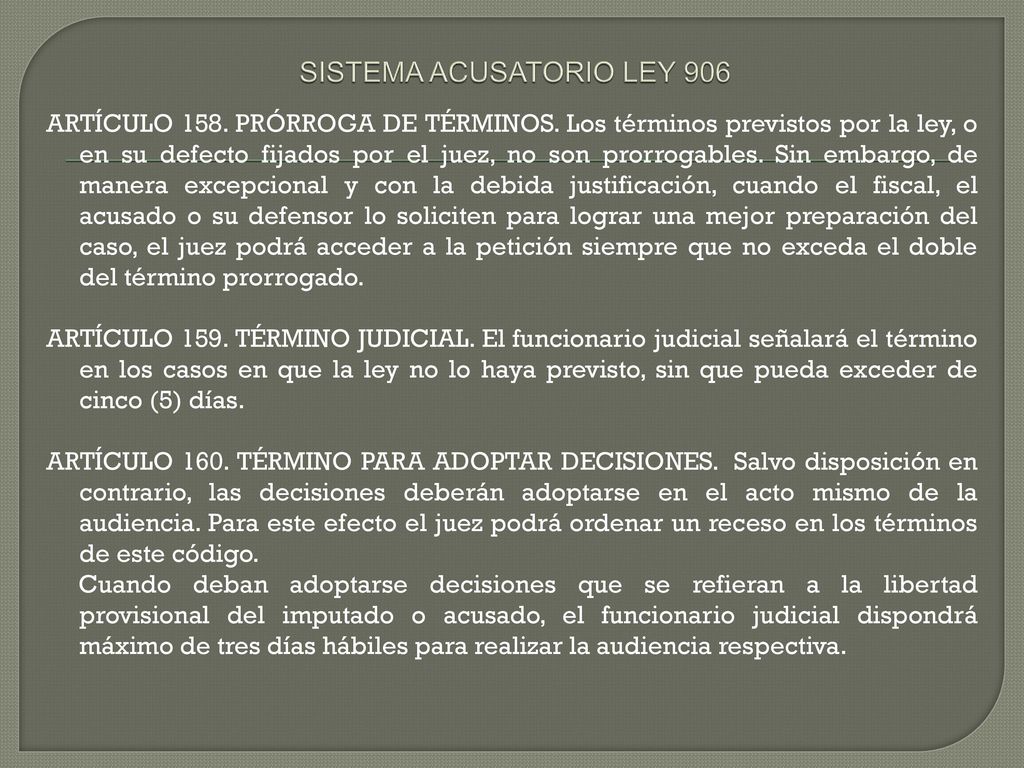 SISTEMA ACUSATORIO LEY 906

ARTÍCULO 158. PRÓRROGA DE TÉRMINOS. Los términos previstos por la ley, o en su defecto fijados por el juez, no son prorrogables. Sin embargo, de manera excepcional y con la debida justificación, cuando el fiscal, el acusado o su defensor lo soliciten para lograr una mejor preparación del caso, el juez podrá acceder a la petición siempre que no exceda el doble del término prorrogado.

ARTÍCULO 159. TÉRMINO JUDICIAL. El funcionario judicial señalará el término en los casos en que la ley no lo haya previsto, sin que pueda exceder de cinco (5) días.

ARTÍCULO 160. TÉRMINO PARA ADOPTAR DECISIONES. Salvo disposición en contrario, las decisiones deberán adoptarse en el acto mismo de la audiencia. Para este efecto el juez podrá ordenar un receso en los términos de este código.
Cuando deban adoptarse decisiones que se refieran a la libertad provisional del imputado o acusado, el funcionario judicial dispondrá máximo de tres días hábiles para realizar la audiencia respectiva.